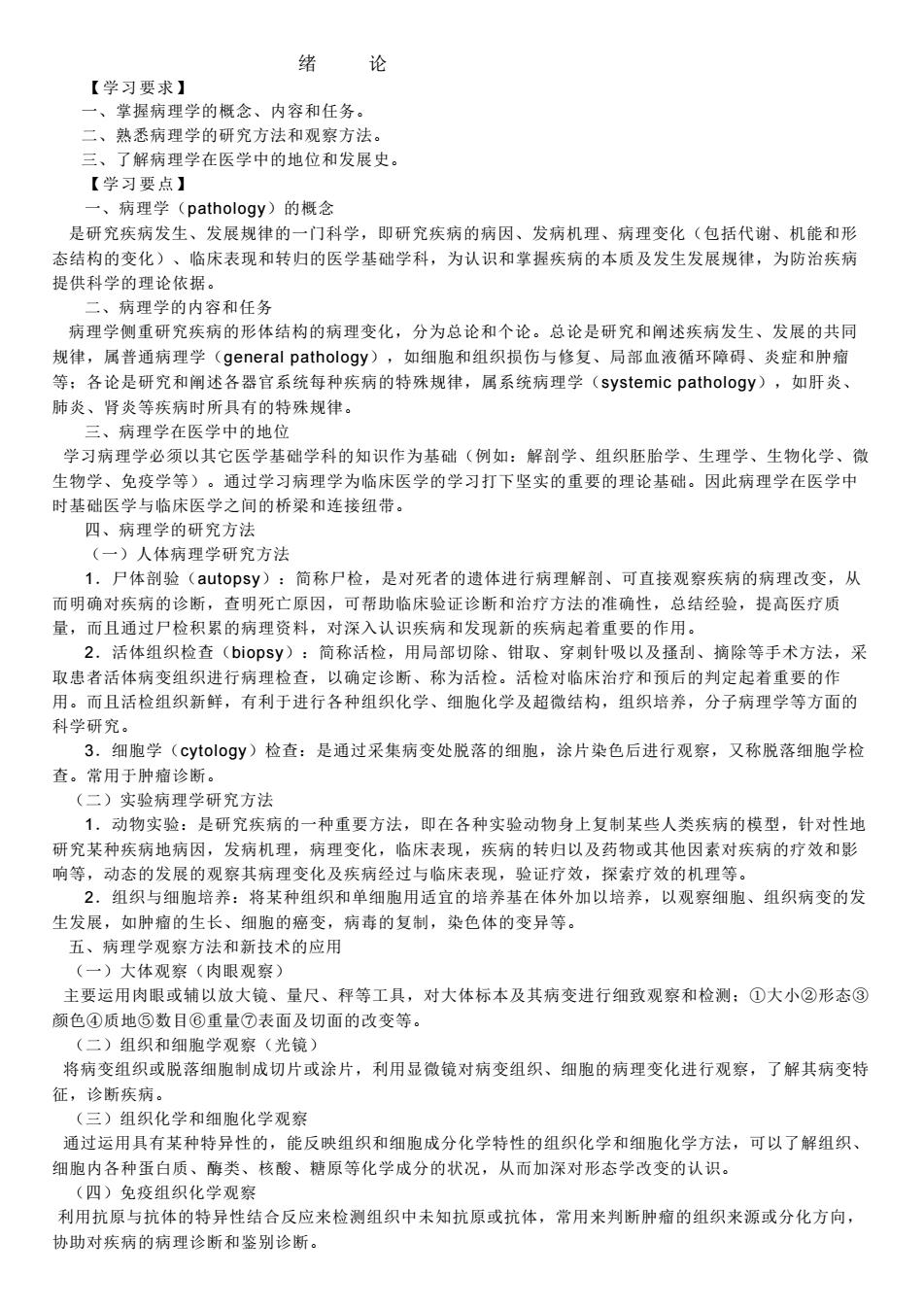 绪　　论

【学习要求】

一、掌握病理学的概念、内容和任务。

二、熟悉病理学的研究方法和观察方法。

三、了解病理学在医学中的地位和发展史。

【学习要点】

一、病理学（pathology）的概念

是研究疾病发生、发展规律的一门科学，即研究疾病的病因、发病机理、病理变化（包括代谢、机能和形态结构的变化）、临床表现和转归的医学基础学科，为认识和掌握疾病的本质及发生发展规律，为防治疾病提供科学的理论依据。

二、病理学的内容和任务

病理学侧重研究疾病的形体结构的病理变化，分为总论和个论。总论是研究和阐述疾病发生、发展的共同规律，属普通病理学（general pathology），如细胞和组织损伤与修复、局部血液循环障碍、炎症和肿瘤等；各论是研究和阐述各器官系统每种疾病的特殊规律，属系统病理学（systemic pathology），如肝炎、肺炎、肾炎等疾病时所具有的特殊规律。

三、病理学在医学中的地位

学习病理学必须以其它医学基础学科的知识作为基础（例如：解剖学、组织胚胎学、生理学、生物化学、微生物学、免疫学等）。通过学习病理学为临床医学的学习打下坚实的重要的理论基础。因此病理学在医学中时基础医学与临床医学之间的桥梁和连接纽带。

四、病理学的研究方法

（一）人体病理学研究方法

1．尸体剖验（autopsy）：简称尸检，是对死者的遗体进行病理解剖、可直接观察疾病的病理改变，从而明确对疾病的诊断，查明死亡原因，可帮助临床验证诊断和治疗方法的准确性，总结经验，提高医疗质量，而且通过尸检积累的病理资料，对深入认识疾病和发现新的疾病起着重要的作用。

2．活体组织检查（biopsy）：简称活检，用局部切除、钳取、穿刺针吸以及搔刮、摘除等手术方法，采取患者活体病变组织进行病理检查，以确定诊断、称为活检。活检对临床治疗和预后的判定起着重要的作用。而且活检组织新鲜，有利于进行各种组织化学、细胞化学及超微结构，组织培养，分子病理学等方面的科学研究。

3．细胞学（cytology）检查：是通过采集病变处脱落的细胞，涂片染色后进行观察，又称脱落细胞学检查。常用于肿瘤诊断。

（二）实验病理学研究方法

1．动物实验：是研究疾病的一种重要方法，即在各种实验动物身上复制某些人类疾病的模型，针对性地研究某种疾病地病因，发病机理，病理变化，临床表现，疾病的转归以及药物或其他因素对疾病的疗效和影响等，动态的发展的观察其病理变化及疾病经过与临床表现，验证疗效，探索疗效的机理等。

2．组织与细胞培养：将某种组织和单细胞用适宜的培养基在体外加以培养，以观察细胞、组织病变的发生发展，如肿瘤的生长、细胞的癌变，病毒的复制，染色体的变异等。

五、病理学观察方法和新技术的应用

（一）大体观察（肉眼观察）

主要运用肉眼或辅以放大镜、量尺、秤等工具，对大体标本及其病变进行细致观察和检测：①大小②形态③颜色④质地⑤数目⑥重量⑦表面及切面的改变等。

（二）组织和细胞学观察（光镜）

将病变组织或脱落细胞制成切片或涂片，利用显微镜对病变组织、细胞的病理变化进行观察，了解其病变特征，诊断疾病。

（三）组织化学和细胞化学观察

通过运用具有某种特异性的，能反映组织和细胞成分化学特性的组织化学和细胞化学方法，可以了解组织、细胞内各种蛋白质、酶类、核酸、糖原等化学成分的状况，从而加深对形态学改变的认识。

（四）免疫组织化学观察

利用抗原与抗体的特异性结合反应来检测组织中未知抗原或抗体，常用来判断肿瘤的组织来源或分化方向，协助对疾病的病理诊断和鉴别诊断。